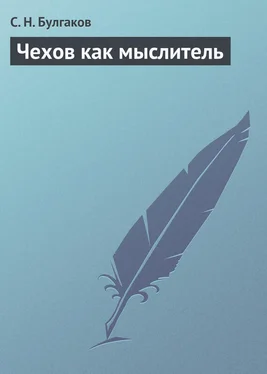 С. Н. Булгаков

Чехов как мыслитель